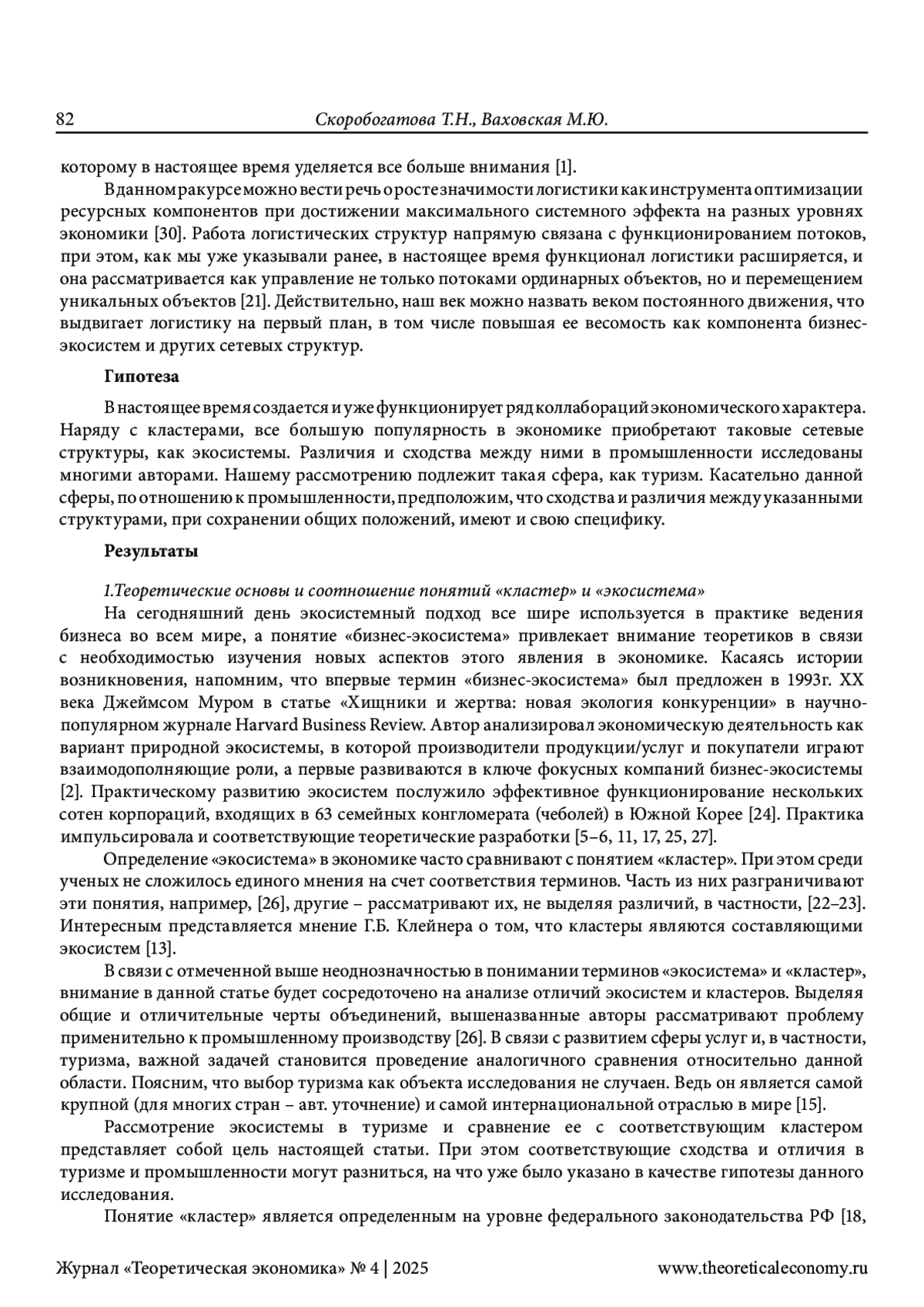 82 Скоробогатова Т.Н., Ваховская М.Ю.

которому в настоящее время уделяется все больше внимания [1].

В данном ракурсе можно вести речь о росте значимости логистики как инструмента оптимизации ресурсных компонентов при достижении максимального системного эффекта на разных уровнях экономики [30]. Работа логистических структур напрямую связана с функционированием потоков, при этом, как мы уже указывали ранее, в настоящее время функционал логистики расширяется, и она рассматривается как управление не только потоками ординарных объектов, но и перемещением уникальных объектов [21]. Действительно, наш век можно назвать веком постоянного движения, что выдвигает логистику на первый план, в том числе повышая ее весомость как компонента бизнес-экосистем и других сетевых структур.

Гипотеза

В настоящее время создается и уже функционирует ряд коллабораций экономического характера. Наряду с кластерами, все большую популярность в экономике приобретают таковые сетевые структуры, как экосистемы. Различия и сходства между ними в промышленности исследованы многими авторами. Нашему рассмотрению подлежит такая сфера, как туризм. Касательно данной сферы, по отношению к промышленности, предположим, что сходства и различия между указанными структурами, при сохранении общих положений, имеют и свою специфику.

Результаты

1.Теоретические основы и соотношение понятий «кластер» и «экосистема»

На сегодняшний день экосистемный подход все шире используется в практике ведения бизнеса во всем мире, а понятие «бизнес-экосистема» привлекает внимание теоретиков в связи с необходимостью изучения новых аспектов этого явления в экономике. Касаясь истории возникновения, напомним, что впервые термин «бизнес-экосистема» был предложен в 1993г. XX века Джеймсом Муром в статье «Хищники и жертва: новая экология конкуренции» в научно-популярном журнале Harvard Business Review. Автор анализировал экономическую деятельность как вариант природной экосистемы, в которой производители продукции/услуг и покупатели играют взаимодополняющие роли, а первые развиваются в ключе фокусных компаний бизнес-экосистемы [2]. Практическому развитию экосистем послужило эффективное функционирование нескольких сотен корпораций, входящих в 63 семейных конгломерата (чеболей) в Южной Корее [24]. Практика импульсировала и соответствующие теоретические разработки [5–6, 11, 17, 25, 27].

Определение «экосистема» в экономике часто сравнивают с понятием «кластер». При этом среди ученых не сложилось единого мнения на счет соответствия терминов. Часть из них разграничивают эти понятия, например, [26], другие – рассматривают их, не выделяя различий, в частности, [22–23]. Интересным представляется мнение Г.Б. Клейнера о том, что кластеры являются составляющими экосистем [13].

В связи с отмеченной выше неоднозначностью в понимании терминов «экосистема» и «кластер», внимание в данной статье будет сосредоточено на анализе отличий экосистем и кластеров. Выделяя общие и отличительные черты объединений, вышеназванные авторы рассматривают проблему применительно к промышленному производству [26]. В связи с развитием сферы услуг и, в частности, туризма, важной задачей становится проведение аналогичного сравнения относительно данной области. Поясним, что выбор туризма как объекта исследования не случаен. Ведь он является самой крупной (для многих стран – авт. уточнение) и самой интернациональной отраслью в мире [15].

Рассмотрение экосистемы в туризме и сравнение ее с соответствующим кластером представляет собой цель настоящей статьи. При этом соответствующие сходства и отличия в туризме и промышленности могут разниться, на что уже было указано в качестве гипотезы данного исследования.

Понятие «кластер» является определенным на уровне федерального законодательства РФ [18,

Журнал «Теоретическая экономика» № 4 | 2025 www.theoreticaleconomy.ru